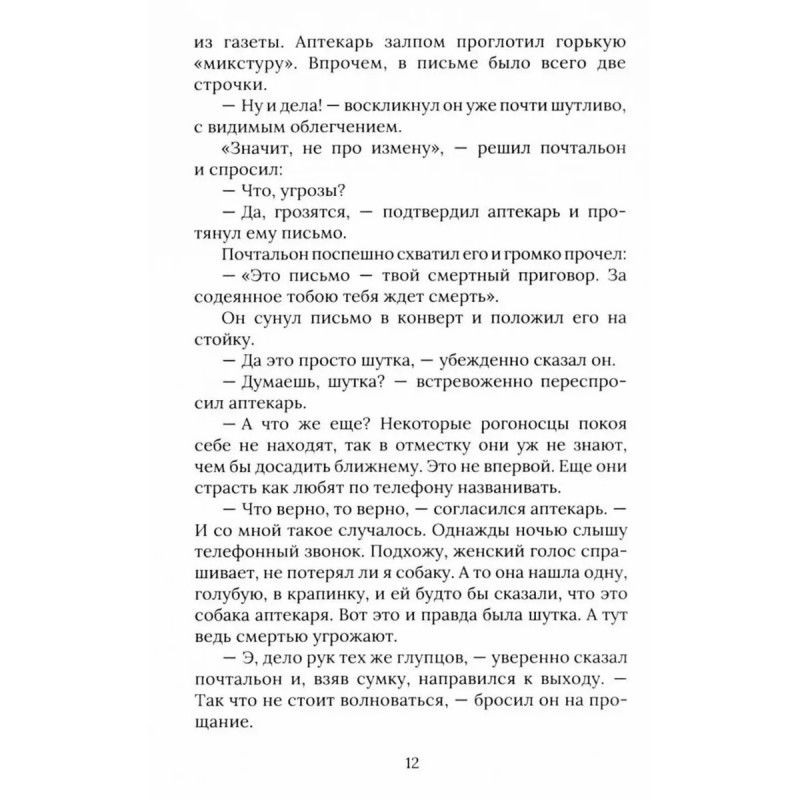 из газеты. Аптекарь залпом проглотил горькую «микстуру». Впрочем, в письме было всего две строчки.

— Ну и дела! — воскликнул он уже почти шутливо, с видимым облегчением.

«Значит, не про измену», — решил почтальон и спросил:

— Что, угрозы?

— Да, грозятся, — подтвердил аптекарь и протянул ему письмо.

Почтальон поспешно схватил его и громко прочел:

— «Это письмо — твой смертный приговор. За содеянное тобою тебя ждет смерть».

Он сунул письмо в конверт и положил его на стойку.

— Да это просто шутка, — убежденно сказал он.

— Думаешь, шутка? — встревоженно переспросил аптекарь.

— А что же еще? Некоторые рогоносцы покоя себе не находят, так в отместку они уж не знают, чем бы досадить ближнему. Это не впервой. Еще они страсть как любят по телефону названивать.

— Что верно, то верно, — согласился аптекарь. — И со мной такое случалось. Однажды ночью слышу телефонный звонок. Подхожу, женский голос спрашивает, не потерял ли я собаку. А то она нашла одну, голубую, в крапинку, и ей будто бы сказали, что это собака аптекаря. Вот это и правда была шутка. А тут ведь смертью угрожают.

— Э, дело рук тех же глупцов, — уверенно сказал почтальон и, взяв сумку, направился к выходу. — Так что не стоит волноваться, — бросил он на прощание.

12